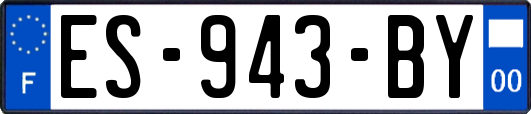 F
ES-943-BY
00